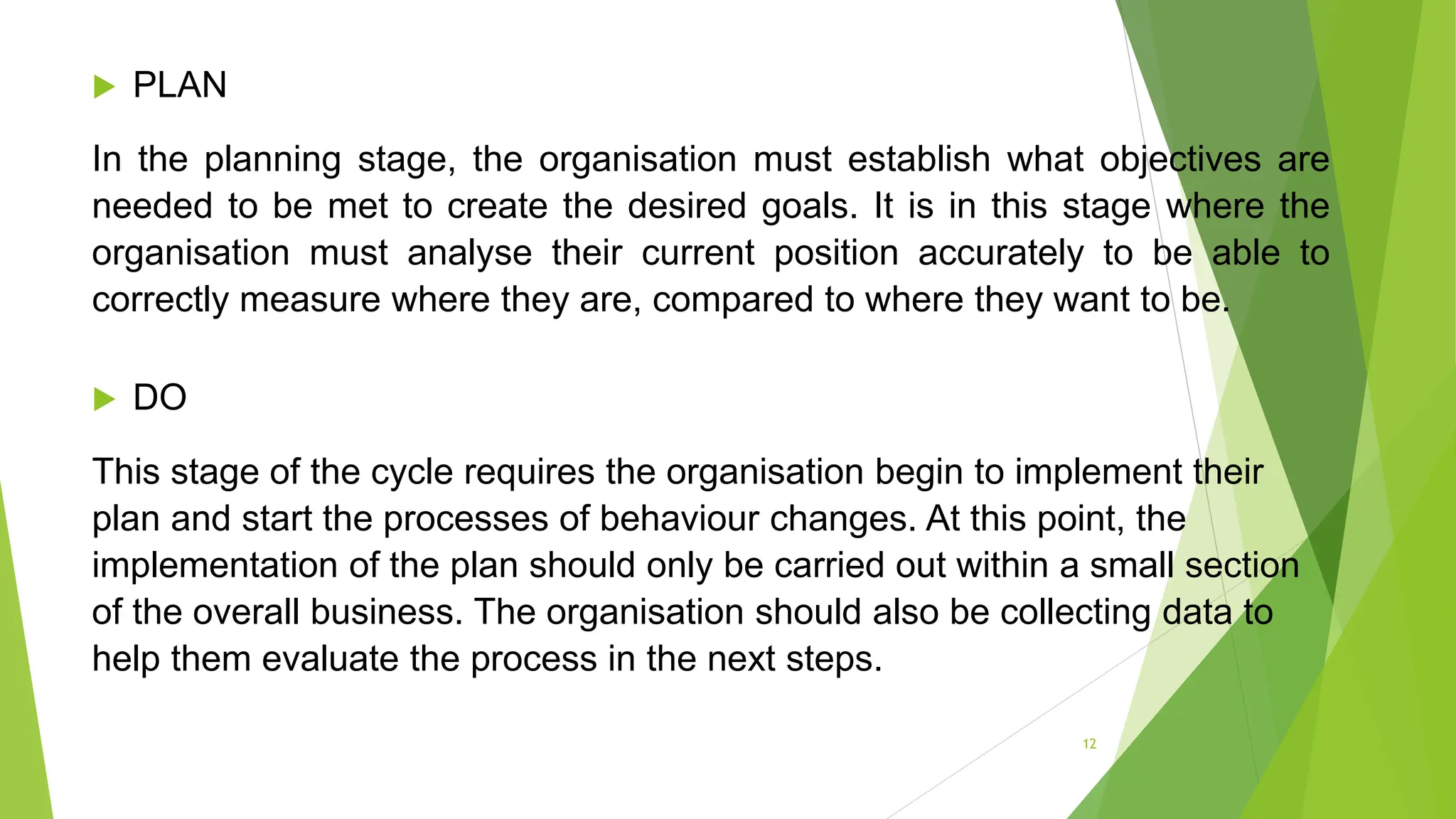 PLAN

In the planning stage, the organisation must establish what objectives are needed to be met to create the desired goals. It is in this stage where the organisation must analyse their current position accurately to be able to correctly measure where they are, compared to where they want to be.

DO

This stage of the cycle requires the organisation begin to implement their plan and start the processes of behaviour changes. At this point, the implementation of the plan should only be carried out within a small section of the overall business. The organisation should also be collecting data to help them evaluate the process in the next steps.

12